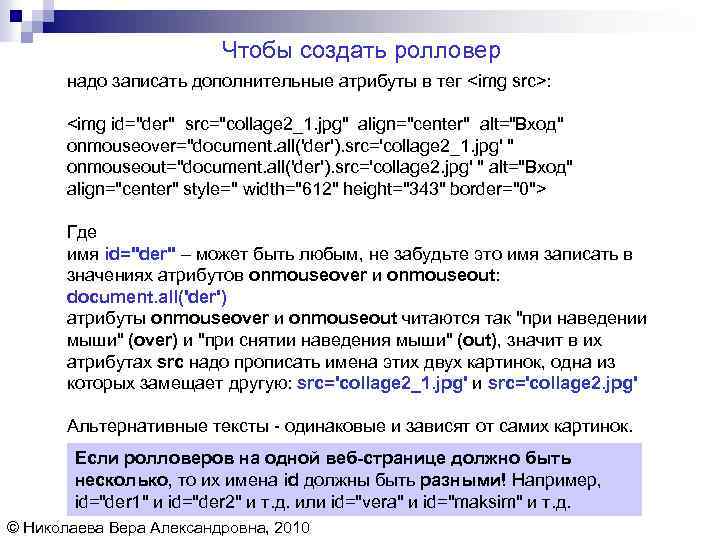 Чтобы создать ролловер

надо записать дополнительные атрибуты в тег <img src>:

<img id="der" src="collage2_1.jpg" align="center" alt="Вход" onmouseover="document.all('der').src='collage2_1.jpg' " onmouseout="document.all('der').src='collage2.jpg' " alt="Вход" align="center" style=" width="612" height="343" border="0">

Где
имя id="der" – может быть любым, не забудьте это имя записать в значениях атрибутов onmouseover и onmouseout:
document.all('der')
атрибуты onmouseover и onmouseout читаются так "при наведении мыши" (over) и "при снятии наведения мыши" (out), значит в их атрибутах src надо прописать имена этих двух картинок, одна из которых замещает другую: src='collage2_1.jpg' и src='collage2.jpg'

Альтернативные тексты - одинаковые и зависят от самих картинок.

Если ролловеров на одной веб-странице должно быть несколько, то их имена id должны быть разными! Например, id="der1" и id="der2" и т.д. или id="vera" и id="maksim" и т.д.

© Николаева Вера Александровна, 2010